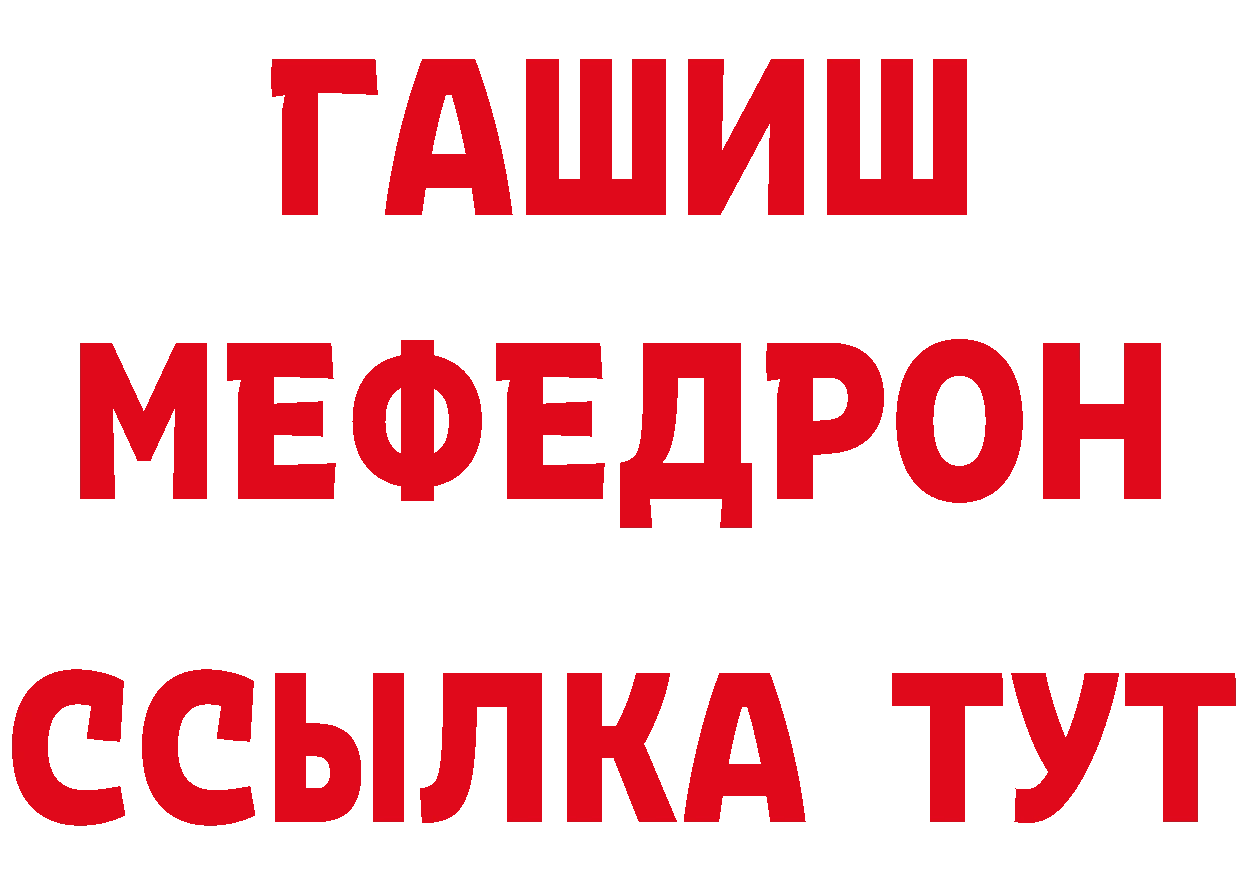 ГАШИШ
МЕФЕДРОН
ССЫЛКА ТУТ